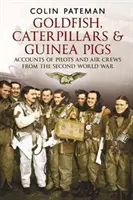 COLIN PATEMAN

GOLDFISH, CATERPILLARS & GUINEA PIGS

ACCOUNTS OF PILOTS AND AIR CREWS FROM THE SECOND WORLD WAR